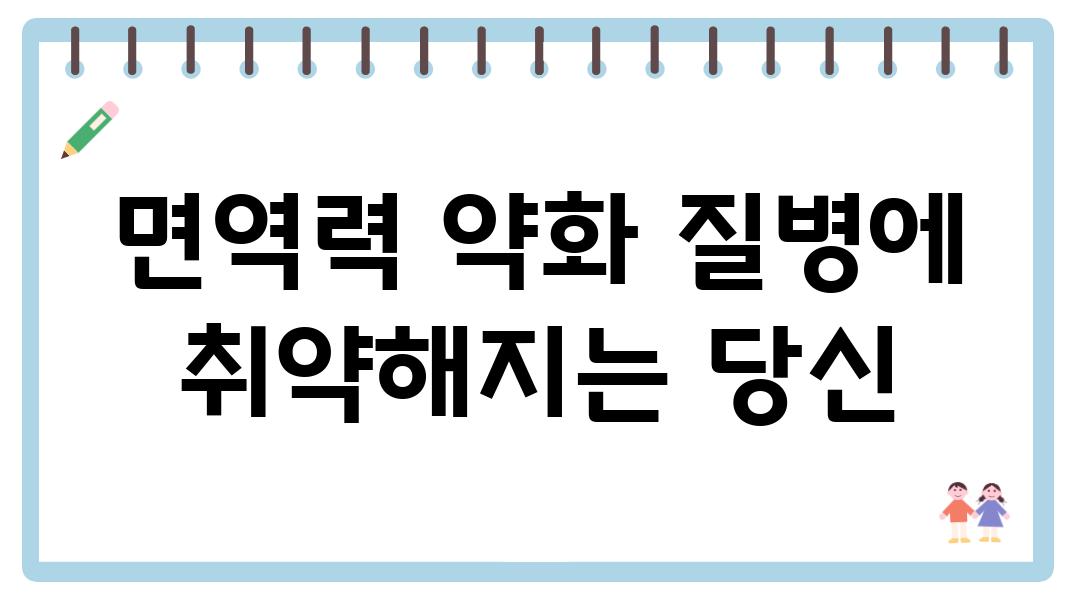 면역력 약화 질병에 취약해지는 당신